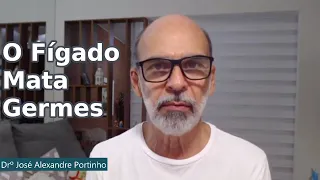 O Fígado
Mata
Germes

Drº José Alexandre Portinho